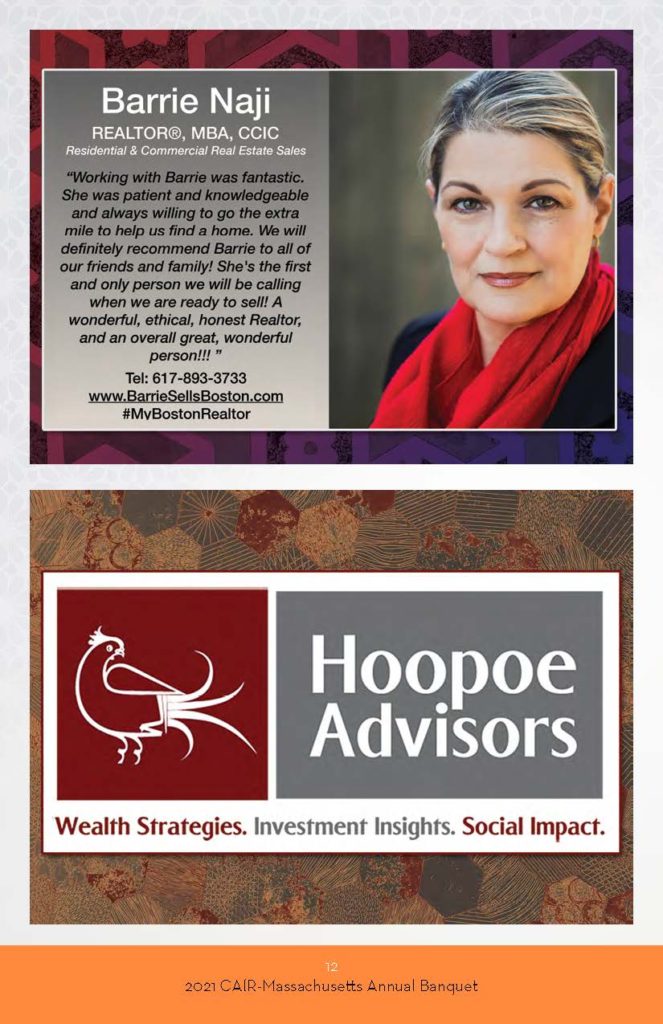 Barrie Naji
REALTOR®, MBA, CCIC
Residential & Commercial Real Estate Sales

"Working with Barrie was fantastic. She was patient and knowledgeable and always willing to go the extra mile to help us find a home. We will definitely recommend Barrie to all of our friends and family! She's the first and only person we will be calling when we are ready to sell! A wonderful, ethical, honest Realtor, and an overall great, wonderful person!!! "

Tel: 617-893-3733
www.BarrieSellsBoston.com
#MyBostonRealtor

Hoopoe Advisors

Wealth Strategies. Investment Insights. Social Impact.

12
2021 CAIR-Massachusetts Annual Banquet